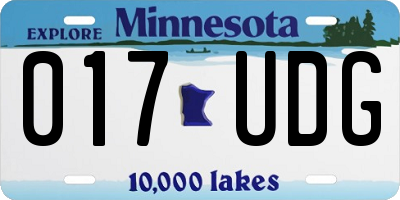 EXPLORE Minnesota

017 UDG

10,000 lakes